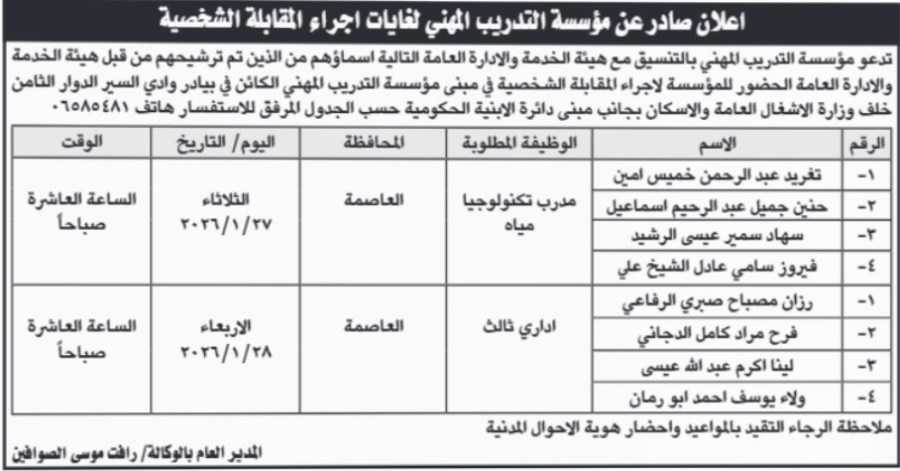 اعلان صادر عن مؤسسة التدريب المهني لغايات اجراء المقابلة الشخصية

تدعو مؤسسة التدريب المهني بالتنسيق مع هيئة الخدمة والادارة العامة التالية اسماؤهم من الذين تم ترشيحهم من قبل هيئة الخدمة والادارة العامة الحضور للمؤسسة لاجراء المقابلة الشخصية في مبنى مؤسسة التدريب المهني الكائن في بيادر وادي السير الدوار الثامن خلف وزارة الاشغال العامة والاسكان بجانب مبنى دائرة الابنية الحكومية حسب الجدول المرفق للاستفسار هاتف ٠٦٥٨٥٤٨١

| الرقم | الاسم | الوظيفة المطلوبة | المحافظة | اليوم/ التاريخ | الوقت |
|---|---|---|---|---|---|
| -١ | تغريد عبد الرحمن خميس امين | مدرب تكنولوجيا مياه | العاصمة | الثلاثاء ٢٠٢٦/١/٢٧ | الساعة العاشرة صباحاً |
| -٢ | حنين جميل عبد الرحيم اسماعيل | | | | |
| -٣ | سهاد سمير عيسى الرشيد | | | | |
| -٤ | فيروز سامي عادل الشيخ علي | | | | |
| -١ | رزان مصباح صبري الرفاعي | اداري ثالث | العاصمة | الاربعاء ٢٠٢٦/١/٢٨ | الساعة العاشرة صباحاً |
| -٢ | فرح مراد كامل الدجاني | | | | |
| -٣ | لينا اكرم عبد الله عيسى | | | | |
| -٤ | ولاء يوسف احمد ابو رمان | | | | |

ملاحظة الرجاء التقيد بالمواعيد واحضار هوية الاحوال المدنية

المدير العام بالوكالة/ رافت موسى الصوافين